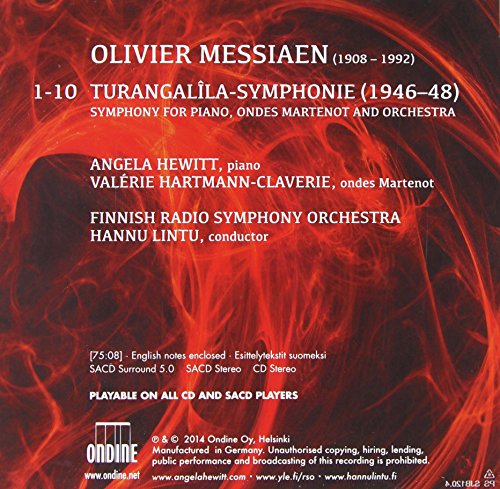 OLIVIER MESSIAEN (1908 – 1992)

1-10 TURANGALÎLA-SYMPHONIE (1946–48)
SYMPHONY FOR PIANO, ONDES MARTENOT AND ORCHESTRA

ANGELA HEWITT, piano
VALÉRIE HARTMANN-CLAVERIE, ondes Martenot

FINNISH RADIO SYMPHONY ORCHESTRA
HANNU LINTU, conductor

[75:08] · English notes enclosed · Esittelytekstit suomeksi
SACD Surround 5.0 SACD Stereo CD Stereo

PLAYABLE ON ALL CD AND SACD PLAYERS

ONDINE
www.ondine.net

℗ & © 2014 Ondine Oy, Helsinki
Manufactured in Germany. Unauthorised copying, hiring, lending, public performance and broadcasting of this recording is prohibited.
www.angelahewitt.com · www.yle.fi/rso · www.hannulintu.fi

PS SJB120.4